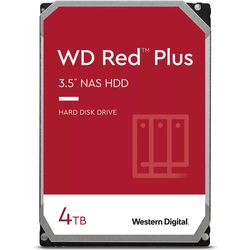 WD Red™ Plus

3.5" NAS HDD

HARD DISK DRIVE

4TB

Western Digital.